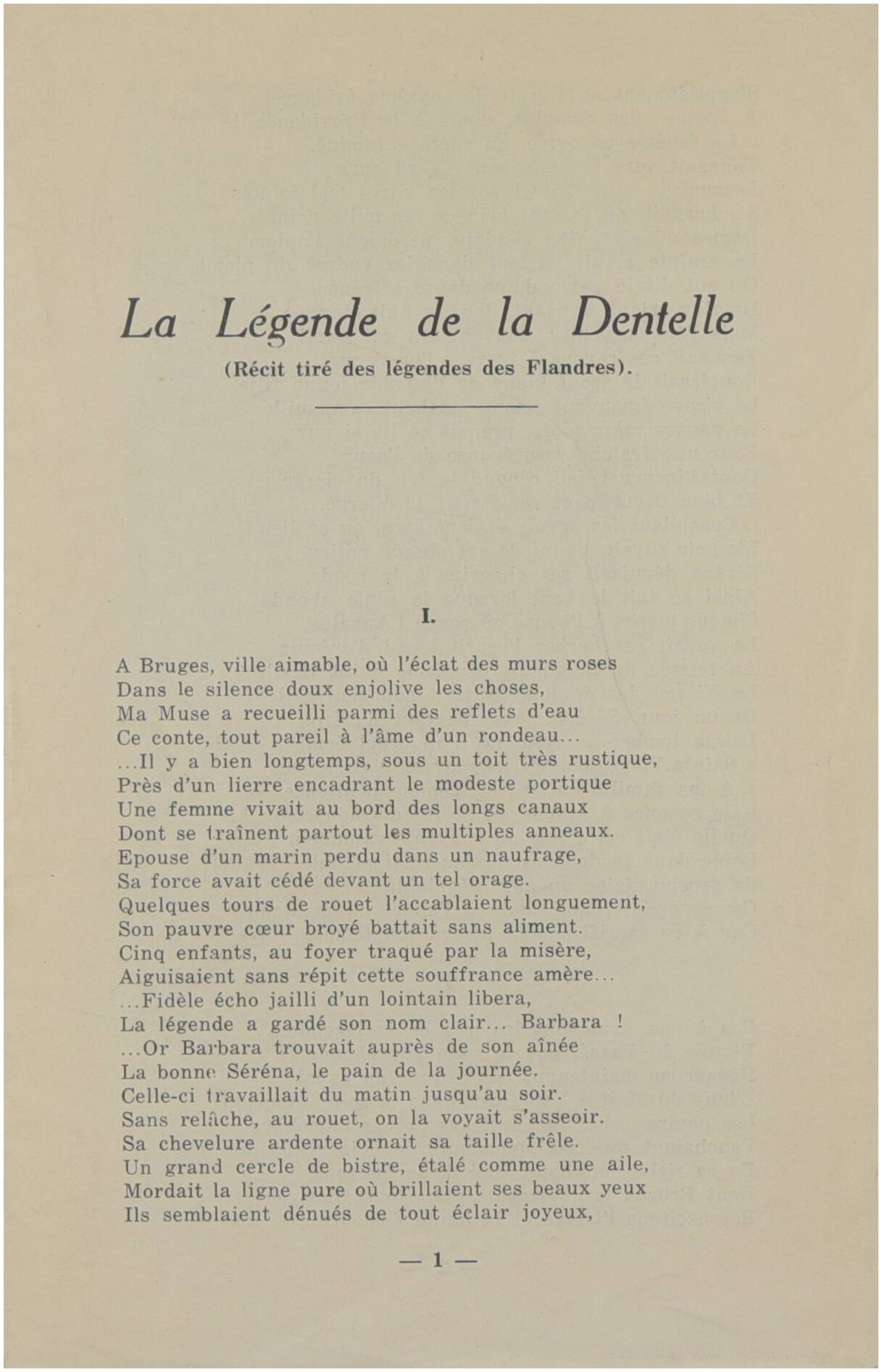 La Légende de la Dentelle

(Récit tiré des légendes des Flandres).

I.

A Bruges, ville aimable, où l'éclat des murs roses
Dans le silence doux enjolive les choses,
Ma Muse a recueilli parmi des reflets d'eau
Ce conte, tout pareil à l'âme d'un rondeau...
...Il y a bien longtemps, sous un toit très rustique,
Près d'un lierre encadrant le modeste portique
Une femme vivait au bord des longs canaux
Dont se traînent partout les multiples anneaux.
Epouse d'un marin perdu dans un naufrage,
Sa force avait cédé devant un tel orage.
Quelques tours de rouet l'accablaient longuement,
Son pauvre cœur broyé battait sans aliment.
Cinq enfants, au foyer traqué par la misère,
Aiguisaient sans répit cette souffrance amère...
...Fidèle écho jailli d'un lointain libera,
La légende a gardé son nom clair... Barbara !
...Or Barbara trouvait auprès de son aînée
La bonne Séréna, le pain de la journée.
Celle-ci travaillait du matin jusqu'au soir.
Sans relâche, au rouet, on la voyait s'asseoir.
Sa chevelure ardente ornait sa taille frêle.
Un grand cercle de bistre, étalé comme une aile,
Mordait la ligne pure où brillaient ses beaux yeux
Ils semblaient dénués de tout éclair joyeux,

— 1 —